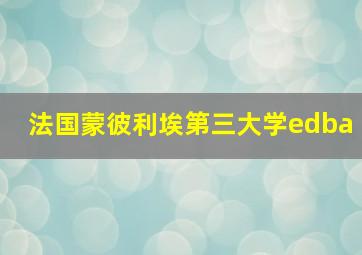 法国蒙彼利埃第三大学edba